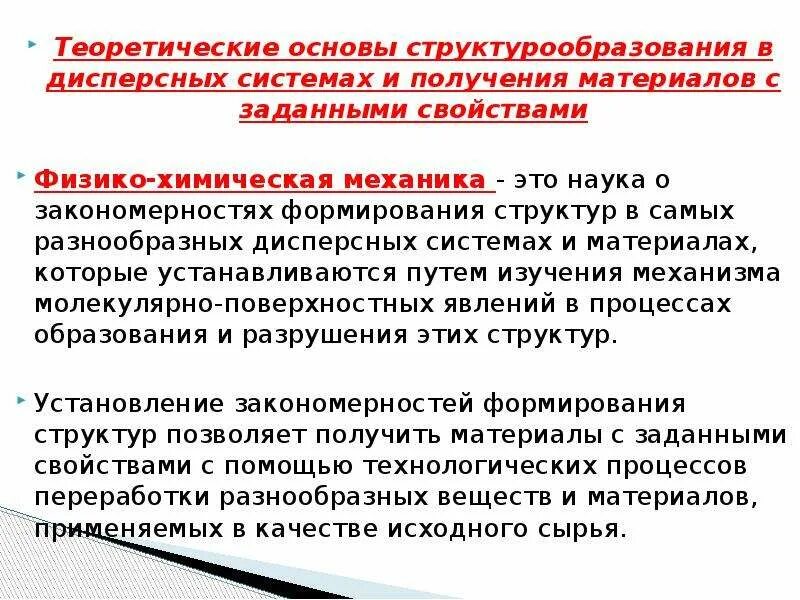 Теоретические основы структурообразования в дисперсных системах и получения материалов с заданными свойствами

Физико-химическая механика - это наука о закономерностях формирования структур в самых разнообразных дисперсных системах и материалах, которые устанавливаются путем изучения механизма молекулярно-поверхностных явлений в процессах образования и разрушения этих структур.

Установление закономерностей формирования структур позволяет получить материалы с заданными свойствами с помощью технологических процессов переработки разнообразных веществ и материалов, применяемых в качестве исходного сырья.